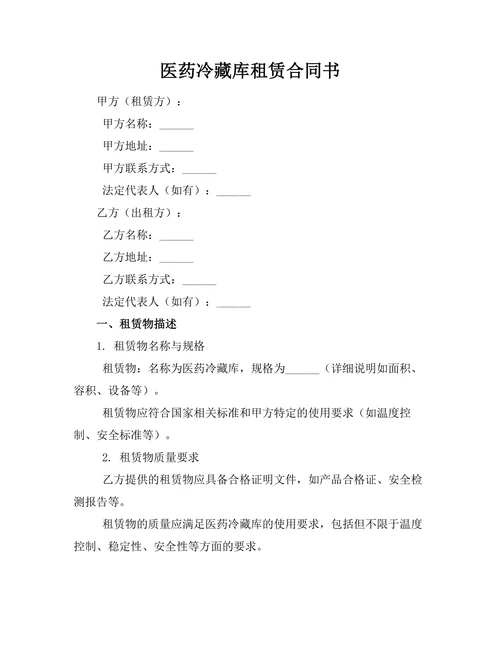 医药冷藏库租赁合同书

甲方（租赁方）：

甲方名称：______

甲方地址：______

甲方联系方式：______

法定代表人（如有）：______

乙方（出租方）：

乙方名称：______

乙方地址：______

乙方联系方式：______

法定代表人（如有）：______

一、租赁物描述

1. 租赁物名称与规格

租赁物：名称为医药冷藏库，规格为______（详细说明如面积、容积、设备等）。

租赁物应符合国家相关标准和甲方特定的使用要求（如温度控制、安全标准等）。

2. 租赁物质量要求

乙方提供的租赁物应具备合格证明文件，如产品合格证、安全检测报告等。

租赁物的质量应满足医药冷藏库的使用要求，包括但不限于温度控制、稳定性、安全性等方面的要求。